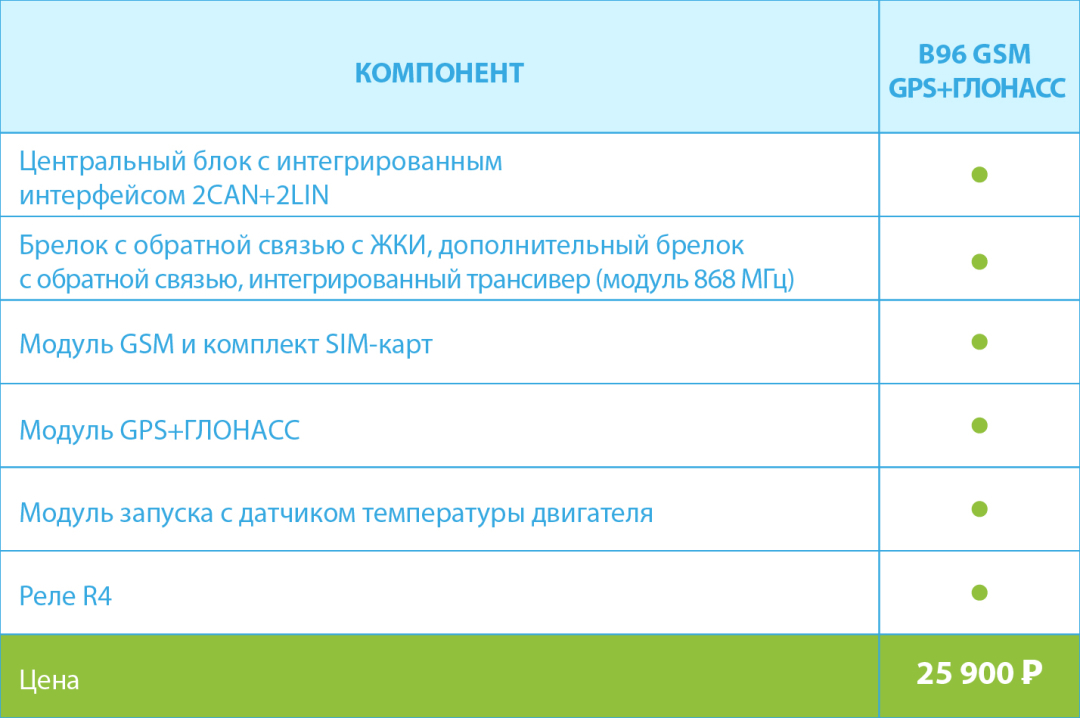 | КОМПОНЕНТ | B96 GSM GPS+ГЛОНАСС |
|---|---|
| Центральный блок с интегрированным интерфейсом 2CAN+2LIN | ● |
| Брелок с обратной связью с ЖКИ, дополнительный брелок с обратной связью, интегрированный трансивер (модуль 868 МГц) | ● |
| Модуль GSM и комплект SIM-карт | ● |
| Модуль GPS+ГЛОНАСС | ● |
| Модуль запуска с датчиком температуры двигателя | ● |
| Реле R4 | ● |
| Цена | 25 900 ₽ |